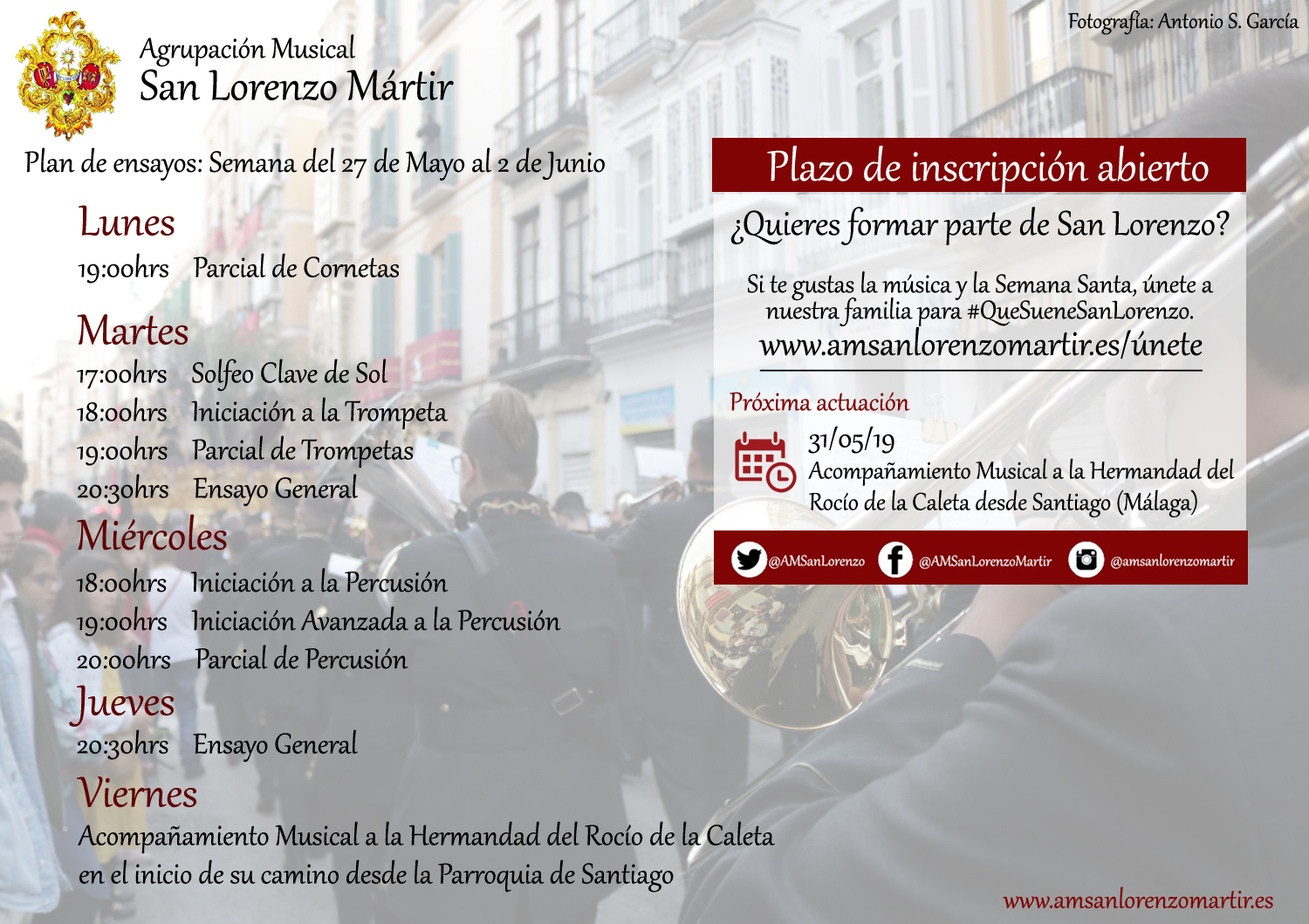 Agrupación Musical
San Lorenzo Mártir

Fotografía: Antonio S. García

Plan de ensayos: Semana del 27 de Mayo al 2 de Junio

Lunes
19:00hrs Parcial de Cornetas

Martes
17:00hrs Solfeo Clave de Sol
18:00hrs Iniciación a la Trompeta
19:00hrs Parcial de Trompetas
20:30hrs Ensayo General

Miércoles
18:00hrs Iniciación a la Percusión
19:00hrs Iniciación Avanzada a la Percusión
20:00hrs Parcial de Percusión

Jueves
20:30hrs Ensayo General

Viernes
Acompañamiento Musical a la Hermandad del Rocío de la Caleta en el inicio de su camino desde la Parroquia de Santiago

Plazo de inscripción abierto

¿Quieres formar parte de San Lorenzo?

Si te gustas la música y la Semana Santa, únete a nuestra familia para #QueSueneSanLorenzo.
www.amsanlorenzomartir.es/únete

Próxima actuación
31/05/19
Acompañamiento Musical a la Hermandad del Rocío de la Caleta desde Santiago (Málaga)

@AMSanLorenzo @AMSanLorenzoMartir @amsanlorenzomartir

www.amsanlorenzomartir.es